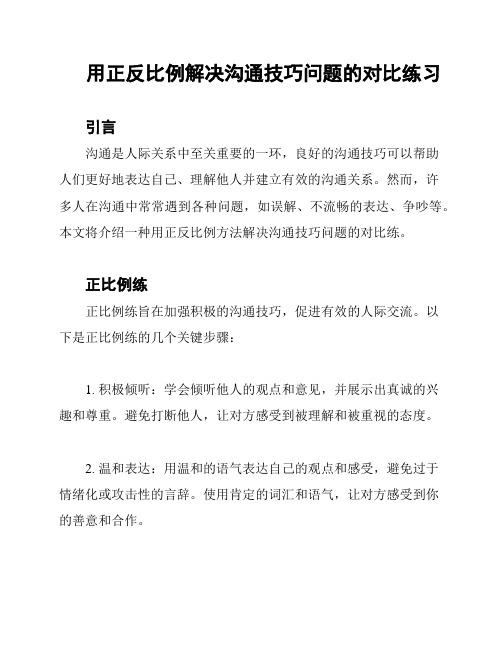 用正反比例解决沟通技巧问题的对比练习

引言

沟通是人际关系中至关重要的一环，良好的沟通技巧可以帮助人们更好地表达自己、理解他人并建立有效的沟通关系。然而，许多人在沟通中常常遇到各种问题，如误解、不流畅的表达、争吵等。本文将介绍一种用正反比例方法解决沟通技巧问题的对比练。

正比例练

正比例练旨在加强积极的沟通技巧，促进有效的人际交流。以下是正比例练的几个关键步骤：

1. 积极倾听：学会倾听他人的观点和意见，并展示出真诚的兴趣和尊重。避免打断他人，让对方感受到被理解和被重视的态度。

2. 温和表达：用温和的语气表达自己的观点和感受，避免过于情绪化或攻击性的言辞。使用肯定的词汇和语气，让对方感受到你的善意和合作。